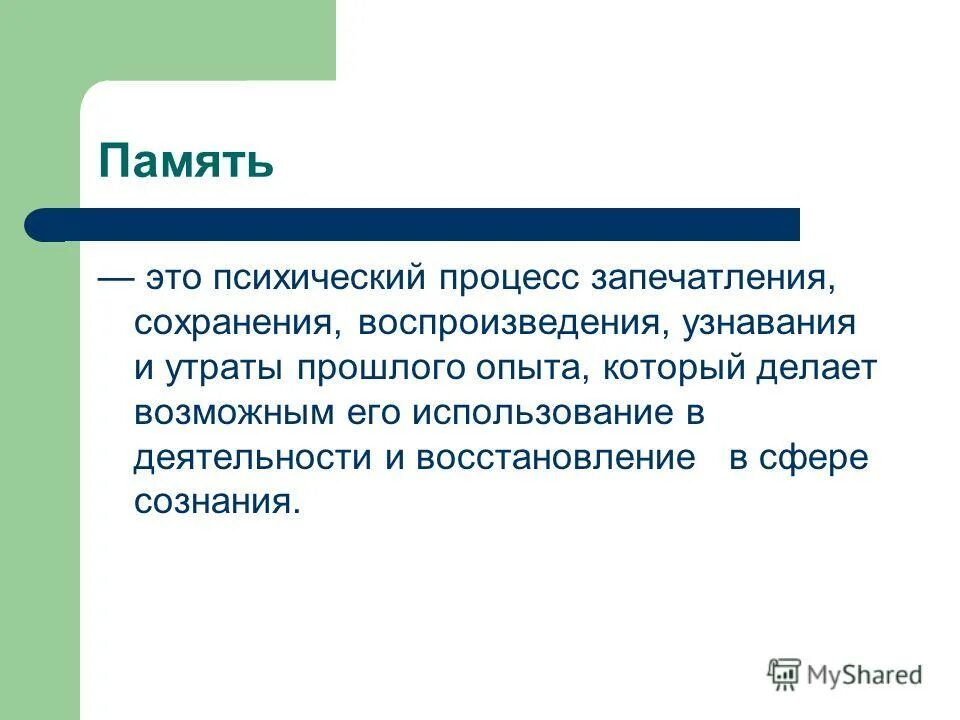 Память

— это психический процесс запечатления, сохранения, воспроизведения, узнавания и утраты прошлого опыта, который делает возможным его использование в деятельности и восстановление в сфере сознания.

MyShared